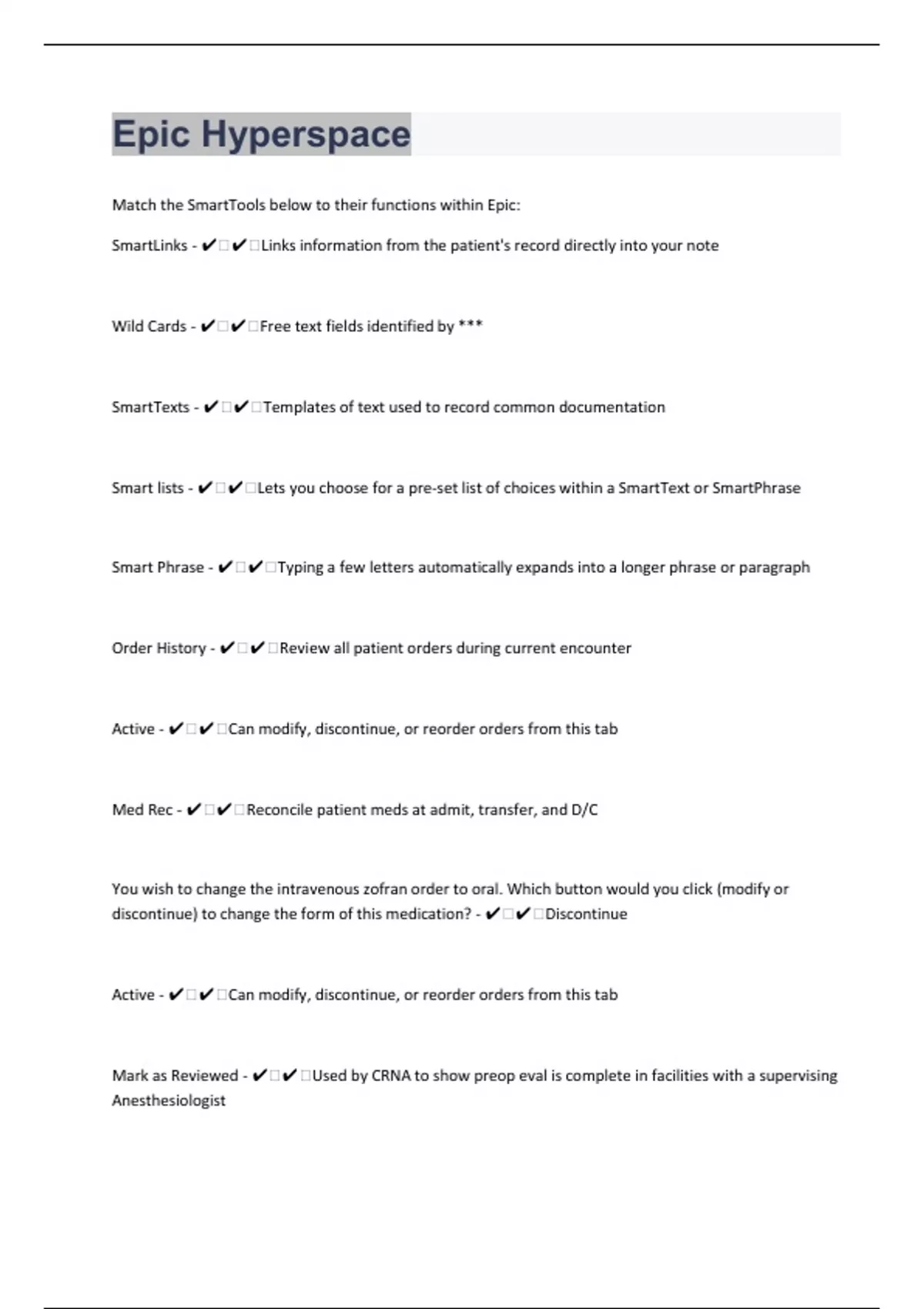 Epic Hyperspace

Match the SmartTools below to their functions within Epic:

SmartLinks - ✔□✔□Links information from the patient's record directly into your note

Wild Cards - ✔□✔□Free text fields identified by ***

SmartTexts - ✔□✔□Templates of text used to record common documentation

Smart lists - ✔□✔□Lets you choose for a pre-set list of choices within a SmartText or SmartPhrase

Smart Phrase - ✔□✔□Typing a few letters automatically expands into a longer phrase or paragraph

Order History - ✔□✔□Review all patient orders during current encounter

Active - ✔□✔□Can modify, discontinue, or reorder orders from this tab

Med Rec - ✔□✔□Reconcile patient meds at admit, transfer, and D/C

You wish to change the intravenous zofran order to oral. Which button would you click (modify or discontinue) to change the form of this medication? - ✔□✔□Discontinue

Active - ✔□✔□Can modify, discontinue, or reorder orders from this tab

Mark as Reviewed - ✔□✔□Used by CRNA to show preop eval is complete in facilities with a supervising Anesthesiologist